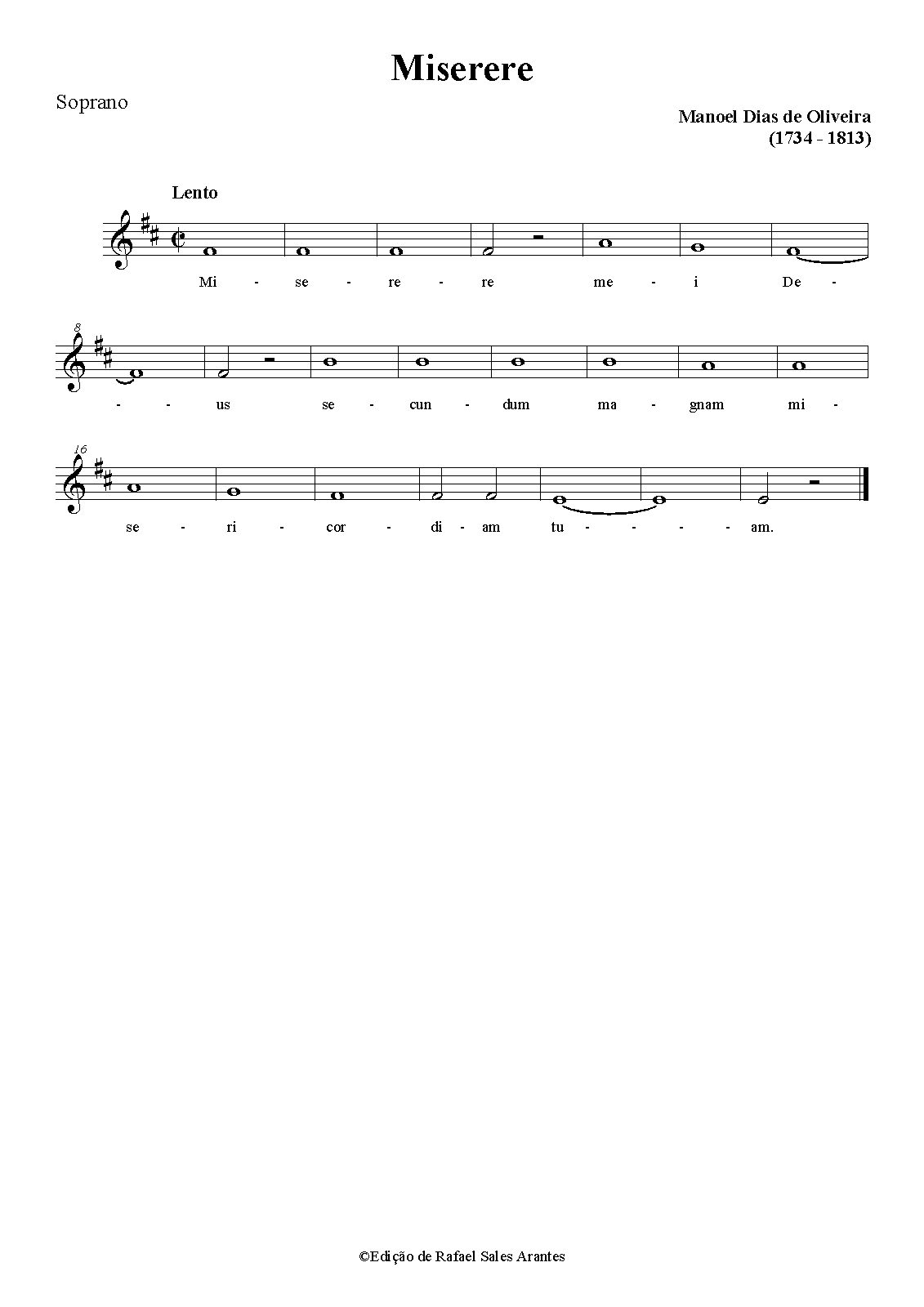 Miserere

Soprano

Manoel Dias de Oliveira
(1734 - 1813)

Lento

Mi - se - re - re me - i De -

8

- - us se - cun - dum ma - gnam mi -

16

se - ri - cor - di - am tu - - - - am.

©Edição de Rafael Sales Arantes